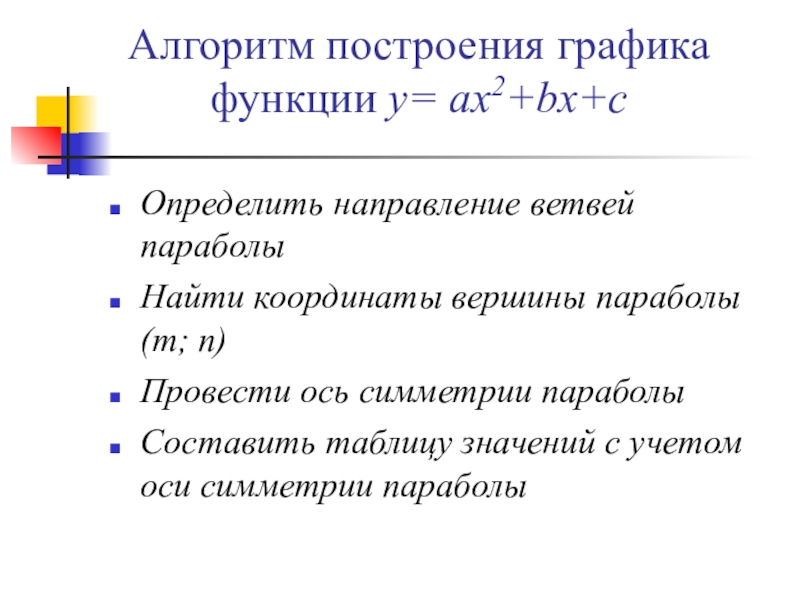 Алгоритм построения графика функции $y= ax^2+bx+c$

- Определить направление ветвей параболы
- Найти координаты вершины параболы (m; n)
- Провести ось симметрии параболы
- Составить таблицу значений с учетом оси симметрии параболы